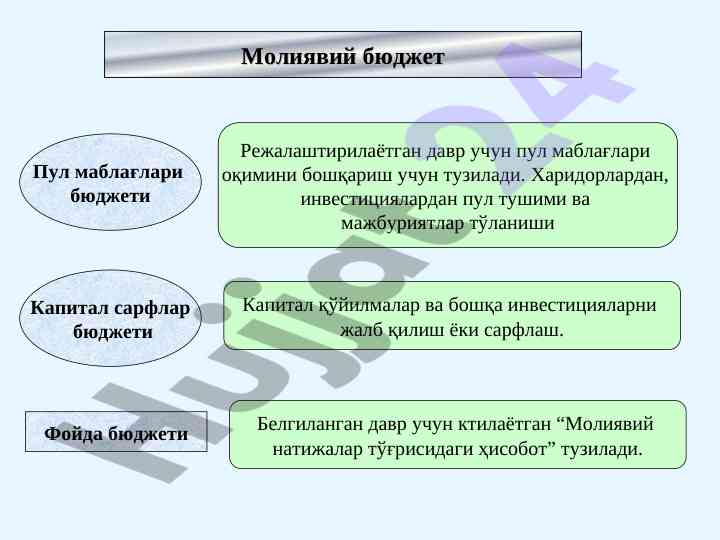 Молиявий бюджет

Пул маблағлари бюджети

Режалаштирилаётган давр учун пул маблағлари оқимини бошқариш учун тузилади. Харидорлардан, инвестициялардан пул тушими ва мажбуриятлар тўланиши

Капитал сарфлар бюджети

Капитал қўйилмалар ва бошқа инвестицияларни жалб қилиш ёки сарфлаш.

Фойда бюджети

Белгиланган давр учун ктилаётган “Молиявий натижалар тўғрисидаги ҳисобот” тузилади.

Hujjat24